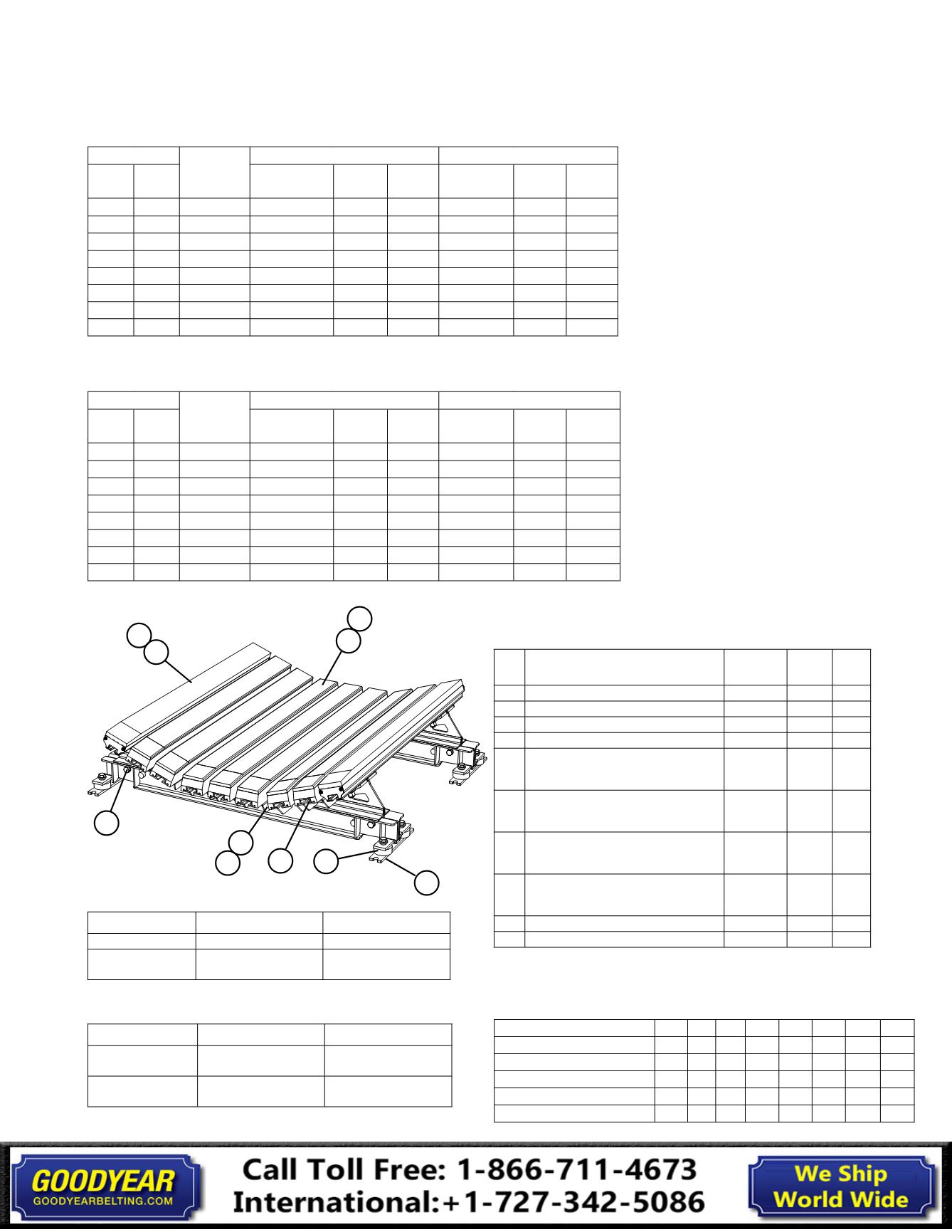 GOODYEAR
GOODYEARBELTING.COM

Call Toll Free: 1-866-711-4673
International:+1-727-342-5086

We Ship
World Wide